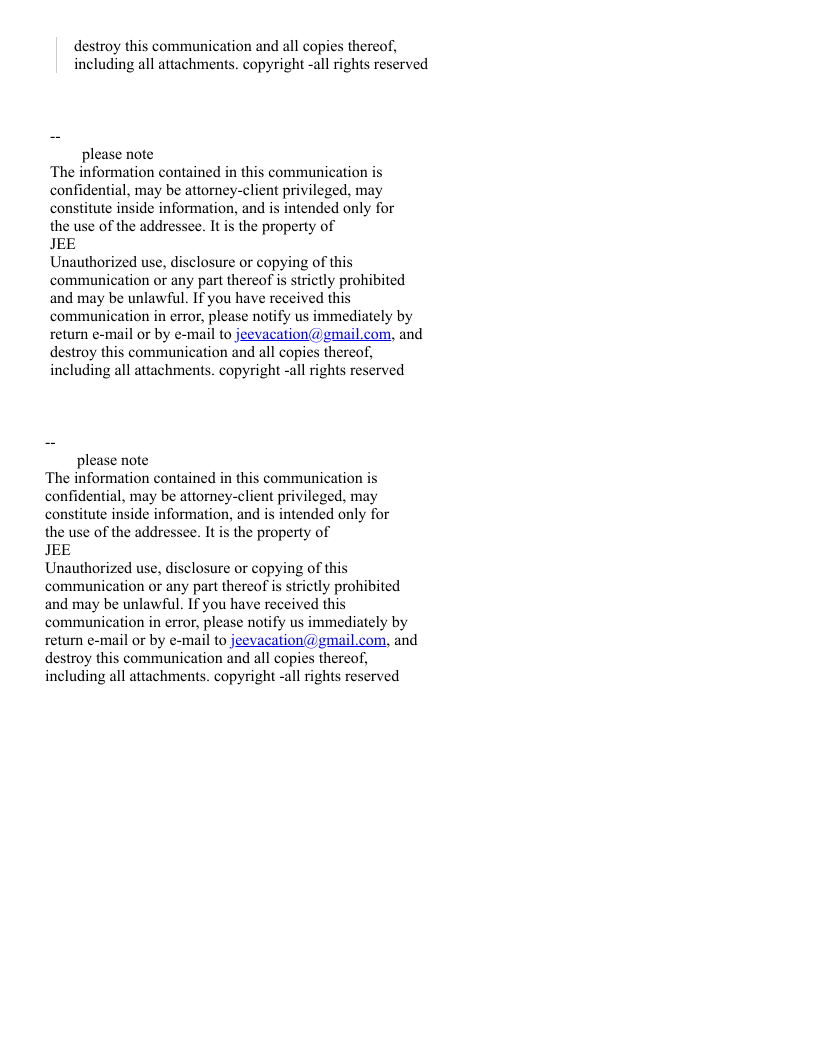 destroy this communication and all copies thereof, including all attachments. copyright -all rights reserved

--
please note
The information contained in this communication is confidential, may be attorney-client privileged, may constitute inside information, and is intended only for the use of the addressee. It is the property of
JEE
Unauthorized use, disclosure or copying of this communication or any part thereof is strictly prohibited and may be unlawful. If you have received this communication in error, please notify us immediately by return e-mail or by e-mail to jeevacation@gmail.com, and destroy this communication and all copies thereof, including all attachments. copyright -all rights reserved

--
please note
The information contained in this communication is confidential, may be attorney-client privileged, may constitute inside information, and is intended only for the use of the addressee. It is the property of
JEE
Unauthorized use, disclosure or copying of this communication or any part thereof is strictly prohibited and may be unlawful. If you have received this communication in error, please notify us immediately by return e-mail or by e-mail to jeevacation@gmail.com, and destroy this communication and all copies thereof, including all attachments. copyright -all rights reserved